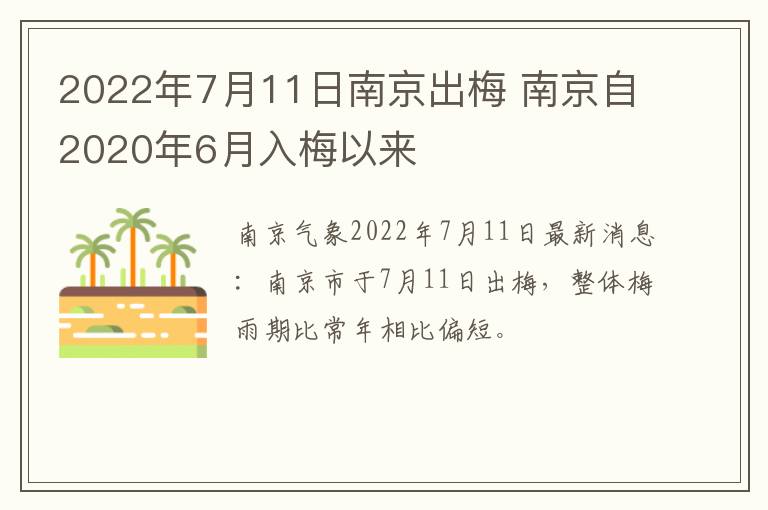 2022年7月11日南京出梅 南京自2020年6月入梅以来

南京气象2022年7月11日最新消息：南京市于7月11日出梅，整体梅雨期比常年相比偏短。